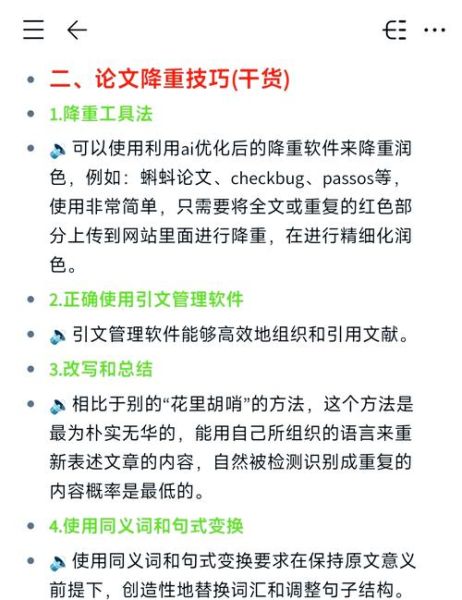 二、论文降重技巧(干货)

1.降重工具法

可以使用利用ai优化后的降重软件来降重润色，例如：蝌蚪论文、checkbug、passos等，使用非常简单，只需要将全文或重复的红色部分上传到网站里面进行降重，在进行精细化润色。

2.正确使用引文管理软件

引文管理软件能够高效地组织和引用文献。

3.改写和总结

相比于别的“花里胡哨”的方法，这个方法是最为朴实无华的，能用自己所组织的语言来重新表述文章的内容，自然被检测识别成重复的内容概率是最低的。

4.使用同义词和句式变换

使用同义词和句式变换要求在保持原文意义前提下，创造性地替换词汇和调整句子结构。